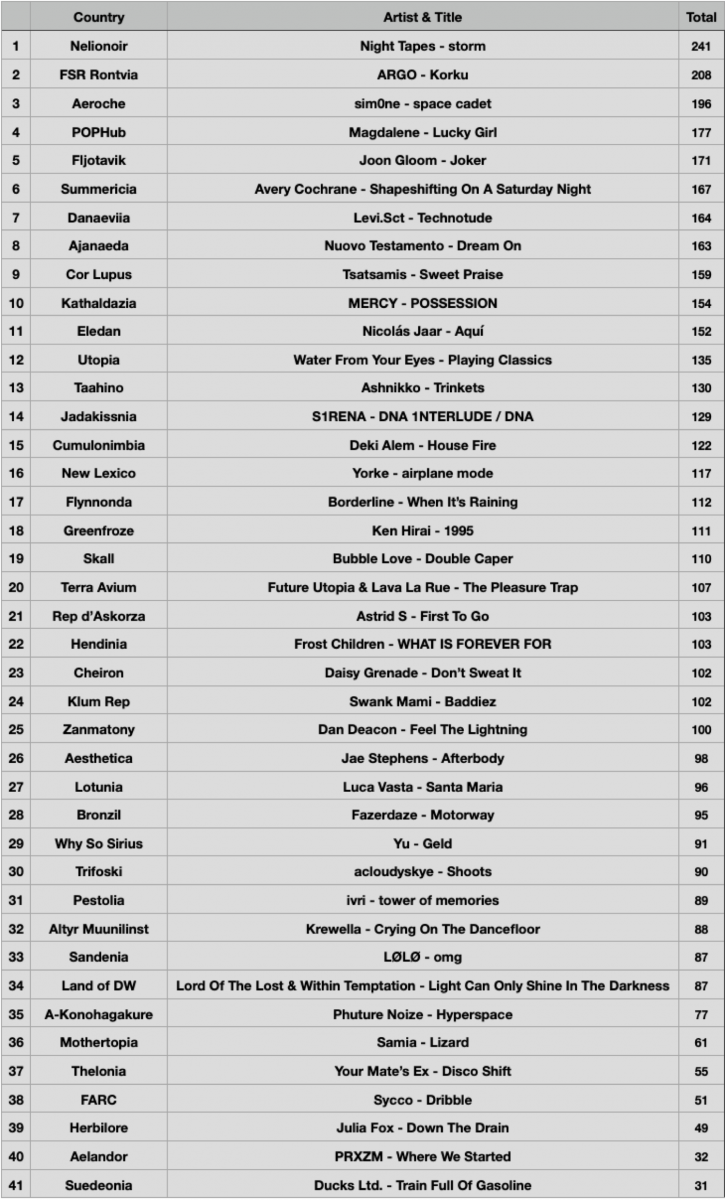 |  | Country | Artist & Title | Total |
|---|---|---|---|
| 1 | Nelionoir | Night Tapes - storm | 241 |
| 2 | FSR Rontvia | ARGO - Korku | 208 |
| 3 | Aeroche | sim0ne - space cadet | 196 |
| 4 | POPHub | Magdalene - Lucky Girl | 177 |
| 5 | Fljotavik | Joon Gloom - Joker | 171 |
| 6 | Summericia | Avery Cochrane - Shapeshifting On A Saturday Night | 167 |
| 7 | Danaeviia | Levi.Sct - Technotude | 164 |
| 8 | Ajanaeda | Nuovo Testamento - Dream On | 163 |
| 9 | Cor Lupus | Tsatsamis - Sweet Praise | 159 |
| 10 | Kathaldazia | MERCY - POSSESSION | 154 |
| 11 | Eledan | Nicolás Jaar - Aquí | 152 |
| 12 | Utopia | Water From Your Eyes - Playing Classics | 135 |
| 13 | Taahino | Ashnikko - Trinkets | 130 |
| 14 | Jadakissnia | S1RENA - DNA 1NTERLUDE / DNA | 129 |
| 15 | Cumulonimbia | Deki Alem - House Fire | 122 |
| 16 | New Lexico | Yorke - airplane mode | 117 |
| 17 | Flynnonda | Borderline - When It's Raining | 112 |
| 18 | Greenfroze | Ken Hirai - 1995 | 111 |
| 19 | Skall | Bubble Love - Double Caper | 110 |
| 20 | Terra Avium | Future Utopia & Lava La Rue - The Pleasure Trap | 107 |
| 21 | Rep d'Askorza | Astrid S - First To Go | 103 |
| 22 | Hendinia | Frost Children - WHAT IS FOREVER FOR | 103 |
| 23 | Cheiron | Daisy Grenade - Don't Sweat It | 102 |
| 24 | Klum Rep | Swank Mami - Baddiez | 102 |
| 25 | Zanmatony | Dan Deacon - Feel The Lightning | 100 |
| 26 | Aesthetica | Jae Stephens - Afterbody | 98 |
| 27 | Lotunia | Luca Vasta - Santa Maria | 96 |
| 28 | Bronzil | Fazerdaze - Motorway | 95 |
| 29 | Why So Sirius | Yu - Geld | 91 |
| 30 | Trifoski | acloudyskye - Shoots | 90 |
| 31 | Pestolia | ivri - tower of memories | 89 |
| 32 | Altyr Muunilinst | Krewella - Crying On The Dancefloor | 88 |
| 33 | Sandenia | LØLØ - omg | 87 |
| 34 | Land of DW | Lord Of The Lost & Within Temptation - Light Can Only Shine In The Darkness | 87 |
| 35 | A-Konohagakure | Phuture Noize - Hyperspace | 77 |
| 36 | Mothertopia | Samia - Lizard | 61 |
| 37 | Thelonia | Your Mate's Ex - Disco Shift | 55 |
| 38 | FARC | Sycco - Dribble | 51 |
| 39 | Herbilore | Julia Fox - Down The Drain | 49 |
| 40 | Aelandor | PRXZM - Where We Started | 32 |
| 41 | Suedeonia | Ducks Ltd. - Train Full Of Gasoline | 31 |